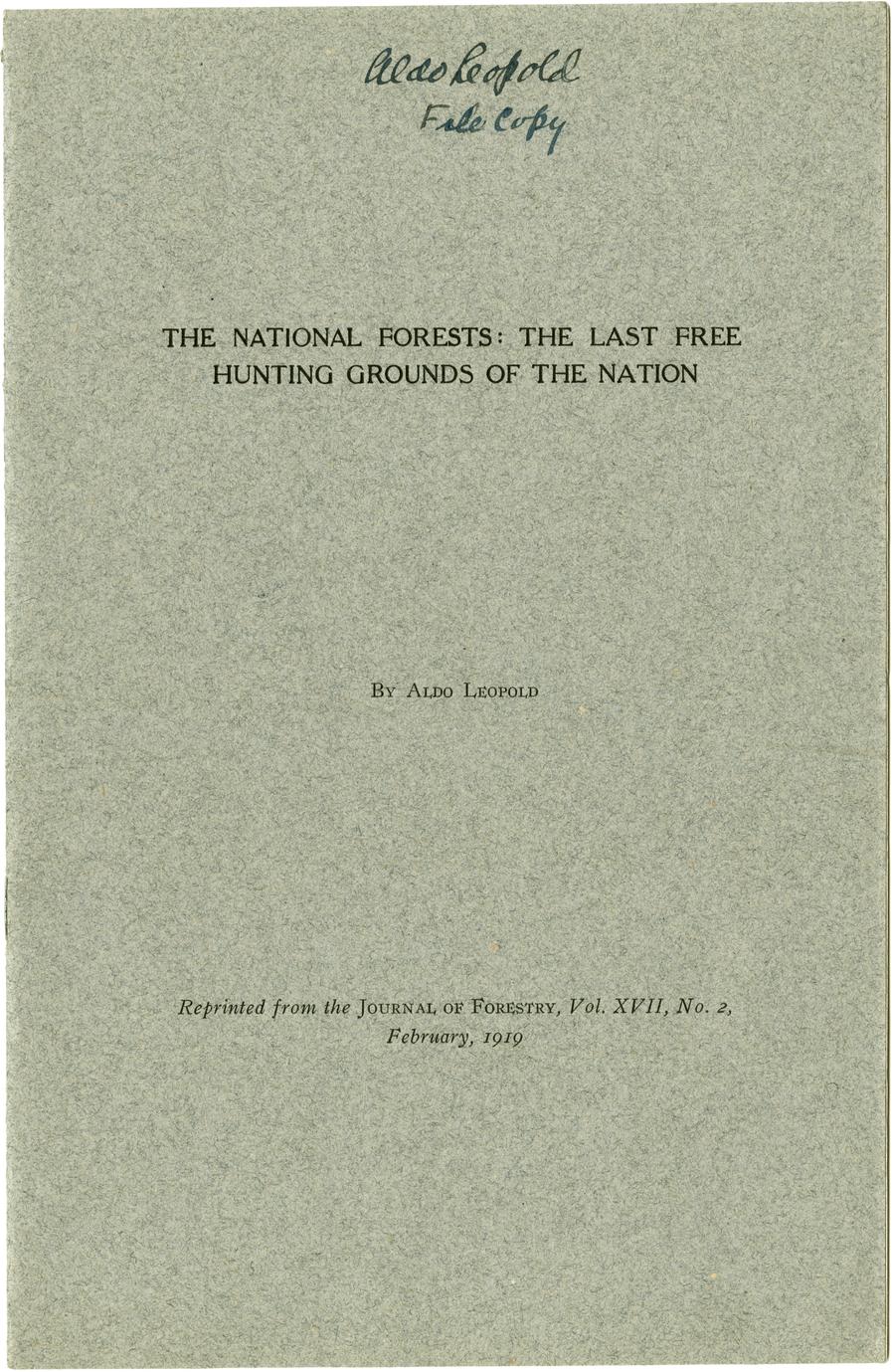 Aldo Leopold
File Copy

THE NATIONAL FORESTS: THE LAST FREE HUNTING GROUNDS OF THE NATION

By Aldo Leopold

Reprinted from the Journal of Forestry, Vol. XVII, No. 2, February, 1919